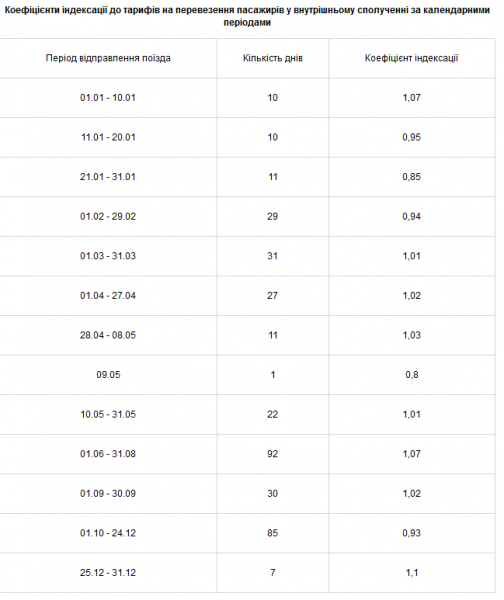 Коефіцієнти індексації до тарифів на перевезення пасажирів у внутрішньому сполученні за календарними періодами

| Період відправлення поїзда | Кількість днів | Коефіцієнт індексації |
|---|---|---|
| 01.01 - 10.01 | 10 | 1,07 |
| 11.01 - 20.01 | 10 | 0,95 |
| 21.01 - 31.01 | 11 | 0,85 |
| 01.02 - 29.02 | 29 | 0,94 |
| 01.03 - 31.03 | 31 | 1,01 |
| 01.04 - 27.04 | 27 | 1,02 |
| 28.04 - 08.05 | 11 | 1,03 |
| 09.05 | 1 | 0,8 |
| 10.05 - 31.05 | 22 | 1,01 |
| 01.06 - 31.08 | 92 | 1,07 |
| 01.09 - 30.09 | 30 | 1,02 |
| 01.10 - 24.12 | 85 | 0,93 |
| 25.12 - 31.12 | 7 | 1,1 |